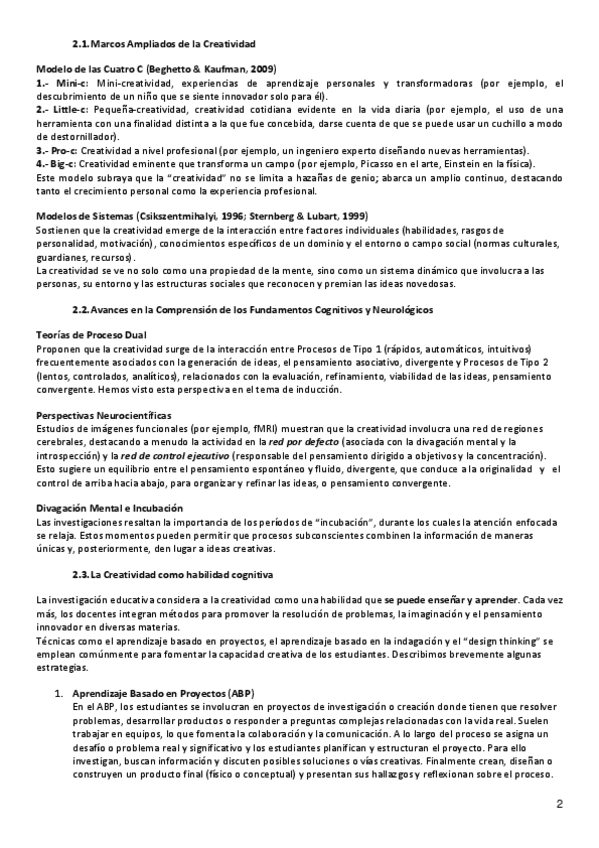 2.1. Marcos Ampliados de la Creatividad

Modelo de las Cuatro C (Beghetto & Kaufman, 2009)
1.- Mini-c: Mini-creatividad, experiencias de aprendizaje personales y transformadoras (por ejemplo, el descubrimiento de un niño que se siente innovador solo para él).
2.- Little-c: Pequeña-creatividad, creatividad cotidiana evidente en la vida diaria (por ejemplo, el uso de una herramienta con una finalidad distinta a la que fue concebida, darse cuenta de que se puede usar un cuchillo a modo de destornillador).
3.- Pro-c: Creatividad a nivel profesional (por ejemplo, un ingeniero experto diseñando nuevas herramientas).
4.- Big-c: Creatividad eminente que transforma un campo (por ejemplo, Picasso en el arte, Einstein en la física).
Este modelo subraya que la "creatividad" no se limita a hazañas de genio; abarca un amplio continuo, destacando tanto el crecimiento personal como la experiencia profesional.

Modelos de Sistemas (Csikszentmihalyi, 1996; Sternberg & Lubart, 1999)
Sostienen que la creatividad emerge de la interacción entre factores individuales (habilidades, rasgos de personalidad, motivación), conocimientos específicos de un dominio y el entorno o campo social (normas culturales, guardianes, recursos).
La creatividad se ve no solo como una propiedad de la mente, sino como un sistema dinámico que involucra a las personas, su entorno y las estructuras sociales que reconocen y premian las ideas novedosas.

2.2. Avances en la Comprensión de los Fundamentos Cognitivos y Neurológicos

Teorías de Proceso Dual
Proponen que la creatividad surge de la interacción entre Procesos de Tipo 1 (rápidos, automáticos, intuitivos) frecuentemente asociados con la generación de ideas, el pensamiento asociativo, divergente y Procesos de Tipo 2 (lentos, controlados, analíticos), relacionados con la evaluación, refinamiento, viabilidad de las ideas, pensamiento convergente. Hemos visto esta perspectiva en el tema de inducción.

Perspectivas Neurocientíficas
Estudios de imágenes funcionales (por ejemplo, fMRI) muestran que la creatividad involucra una red de regiones cerebrales, destacando a menudo la actividad en la red por defecto (asociada con la divagación mental y la introspección) y la red de control ejecutivo (responsable del pensamiento dirigido a objetivos y la concentración).
Esto sugiere un equilibrio entre el pensamiento espontáneo y fluido, divergente, que conduce a la originalidad y el control de arriba hacia abajo, para organizar y refinar las ideas, o pensamiento convergente.

Divagación Mental e Incubación
Las investigaciones resaltan la importancia de los períodos de "incubación", durante los cuales la atención enfocada se relaja. Estos momentos pueden permitir que procesos subconscientes combinen la información de maneras únicas y, posteriormente, den lugar a ideas creativas.

2.3. La Creatividad como habilidad cognitiva

La investigación educativa considera a la creatividad como una habilidad que se puede enseñar y aprender. Cada vez más, los docentes integran métodos para promover la resolución de problemas, la imaginación y el pensamiento innovador en diversas materias.
Técnicas como el aprendizaje basado en proyectos, el aprendizaje basado en la indagación y el "design thinking" se emplean comúnmente para fomentar la capacidad creativa de los estudiantes. Describimos brevemente algunas estrategias.

1. Aprendizaje Basado en Proyectos (ABP)
En el ABP, los estudiantes se involucran en proyectos de investigación o creación donde tienen que resolver problemas, desarrollar productos o responder a preguntas complejas relacionadas con la vida real. Suelen trabajar en equipos, lo que fomenta la colaboración y la comunicación. A lo largo del proceso se asigna un desafío o problema real y significativo y los estudiantes planifican y estructuran el proyecto. Para ello investigan, buscan información y discuten posibles soluciones o vías creativas. Finalmente crean, diseñan o construyen un producto final (físico o conceptual) y presentan sus hallazgos y reflexionan sobre el proceso.

2